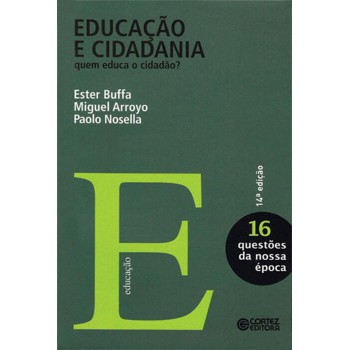 EDUCAÇÃO E CIDADANIA
quem educa o cidadão?

Ester Buffa
Miguel Arroyo
Paolo Nosella

14ª edição

E
educação

16
questões da nossa época

CORTEZ EDITORA